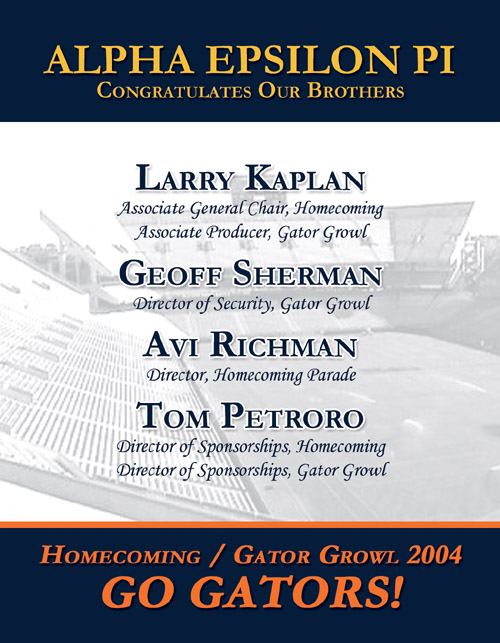 ALPHA EPSILON PI
CONGRATULATES OUR BROTHERS

LARRY KAPLAN
Associate General Chair, Homecoming
Associate Producer, Gator Growl

GEOFF SHERMAN
Director of Security, Gator Growl

AVI RICHMAN
Director, Homecoming Parade

TOM PETRORO
Director of Sponsorships, Homecoming
Director of Sponsorships, Gator Growl

HOMECOMING / GATOR GROWL 2004
GO GATORS!